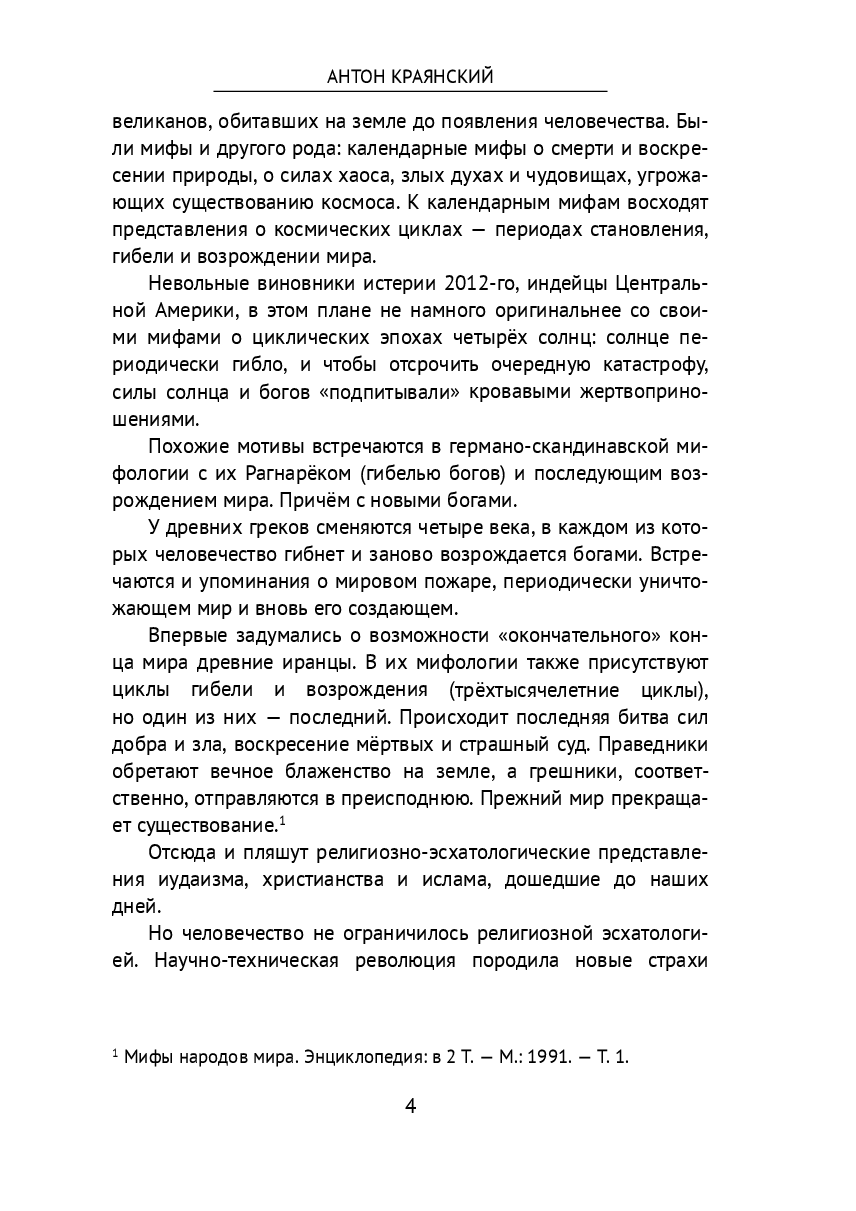 АНТОН КРАЯНСКИЙ

великанов, обитавших на земле до появления человечества. Были мифы и другого рода: календарные мифы о смерти и воскресении природы, о силах хаоса, злых духах и чудовищах, угрожающих существованию космоса. К календарным мифам восходят представления о космических циклах — периодах становления, гибели и возрождении мира.

Невольные виновники истерии 2012-го, индейцы Центральной Америки, в этом плане не намного оригинальнее со своими мифами о циклических эпохах четырёх солнц: солнце периодически гибло, и чтобы отсрочить очередную катастрофу, силы солнца и богов «подпитывали» кровавыми жертвоприношениями.

Похожие мотивы встречаются в германо-скандинавской мифологии с их Рагнарёком (гибелью богов) и последующим возрождением мира. Причём с новыми богами.

У древних греков сменяются четыре века, в каждом из которых человечество гибнет и заново возрождается богами. Встречаются и упоминания о мировом пожаре, периодически уничтожающем мир и вновь его создающем.

Впервые задумались о возможности «окончательного» конца мира древние иранцы. В их мифологии также присутствуют циклы гибели и возрождения (трёхтысячелетние циклы), но один из них — последний. Происходит последняя битва сил добра и зла, воскресение мёртвых и страшный суд. Праведники обретают вечное блаженство на земле, а грешники, соответственно, отправляются в преисподнюю. Прежний мир прекращает существование.$^{1}$

Отсюда и пляшут религиозно-эсхатологические представления иудаизма, христианства и ислама, дошедшие до наших дней.

Но человечество не ограничилось религиозной эсхатологией. Научно-техническая революция породила новые страхи

$^{1}$ Мифы народов мира. Энциклопедия: в 2 Т. — М.: 1991. — Т. 1.

4